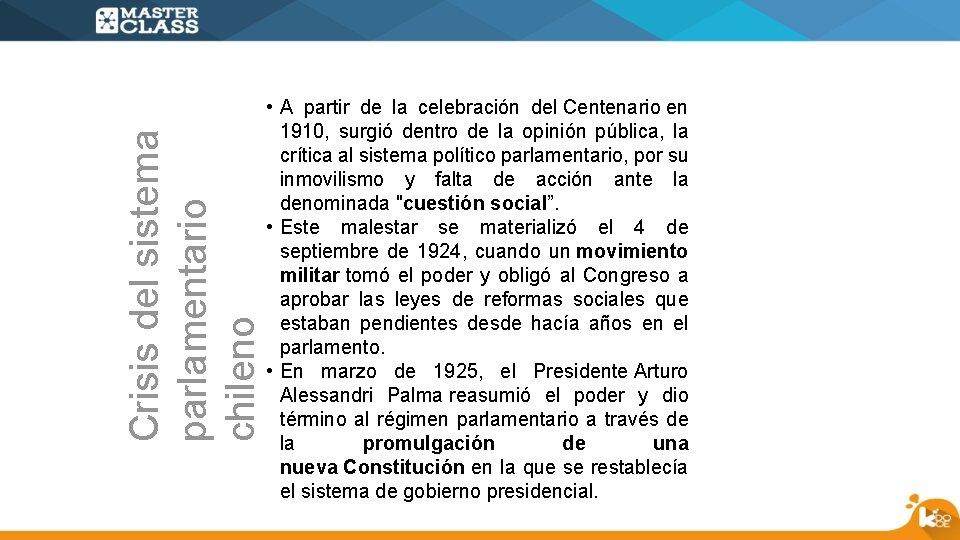 MASTER CLASS

Crisis del sistema parlamentario chileno

• A partir de la celebración del Centenario en 1910, surgió dentro de la opinión pública, la crítica al sistema político parlamentario, por su inmovilismo y falta de acción ante la denominada "cuestión social”.
• Este malestar se materializó el 4 de septiembre de 1924, cuando un movimiento militar tomó el poder y obligó al Congreso a aprobar las leyes de reformas sociales que estaban pendientes desde hacía años en el parlamento.
• En marzo de 1925, el Presidente Arturo Alessandri Palma reasumió el poder y dio término al régimen parlamentario a través de la promulgación de una nueva Constitución en la que se restablecía el sistema de gobierno presidencial.